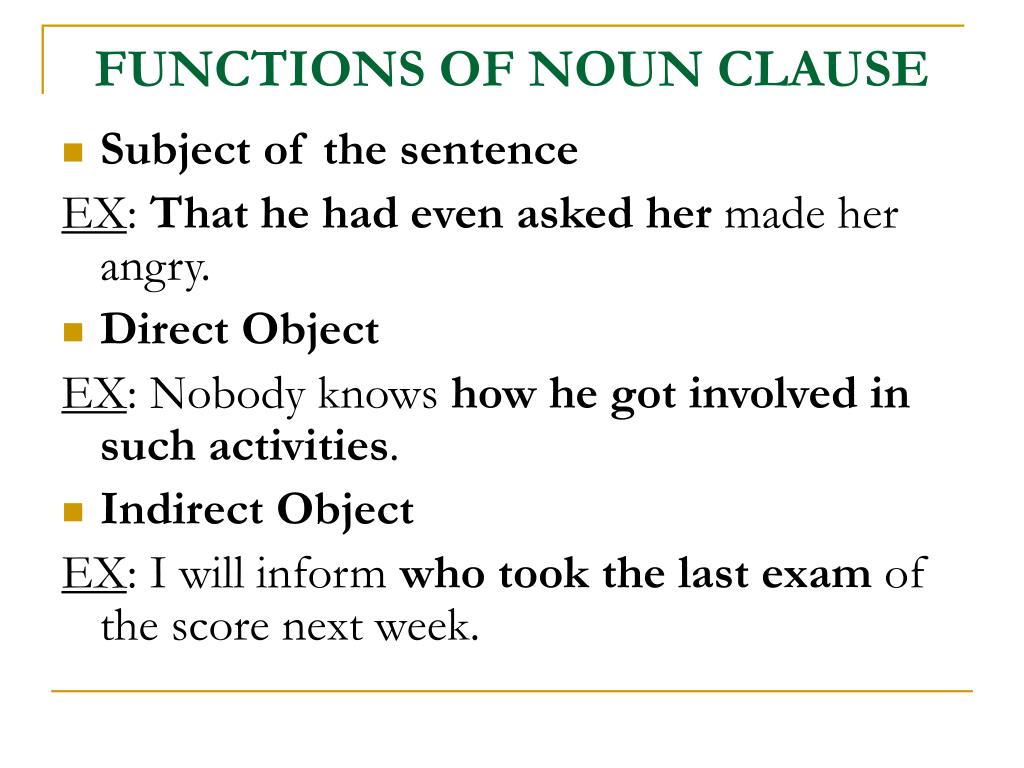 FUNCTIONS OF NOUN CLAUSE

Subject of the sentence

EX: That he had even asked her made her angry.

Direct Object

EX: Nobody knows how he got involved in such activities.

Indirect Object

EX: I will inform who took the last exam of the score next week.